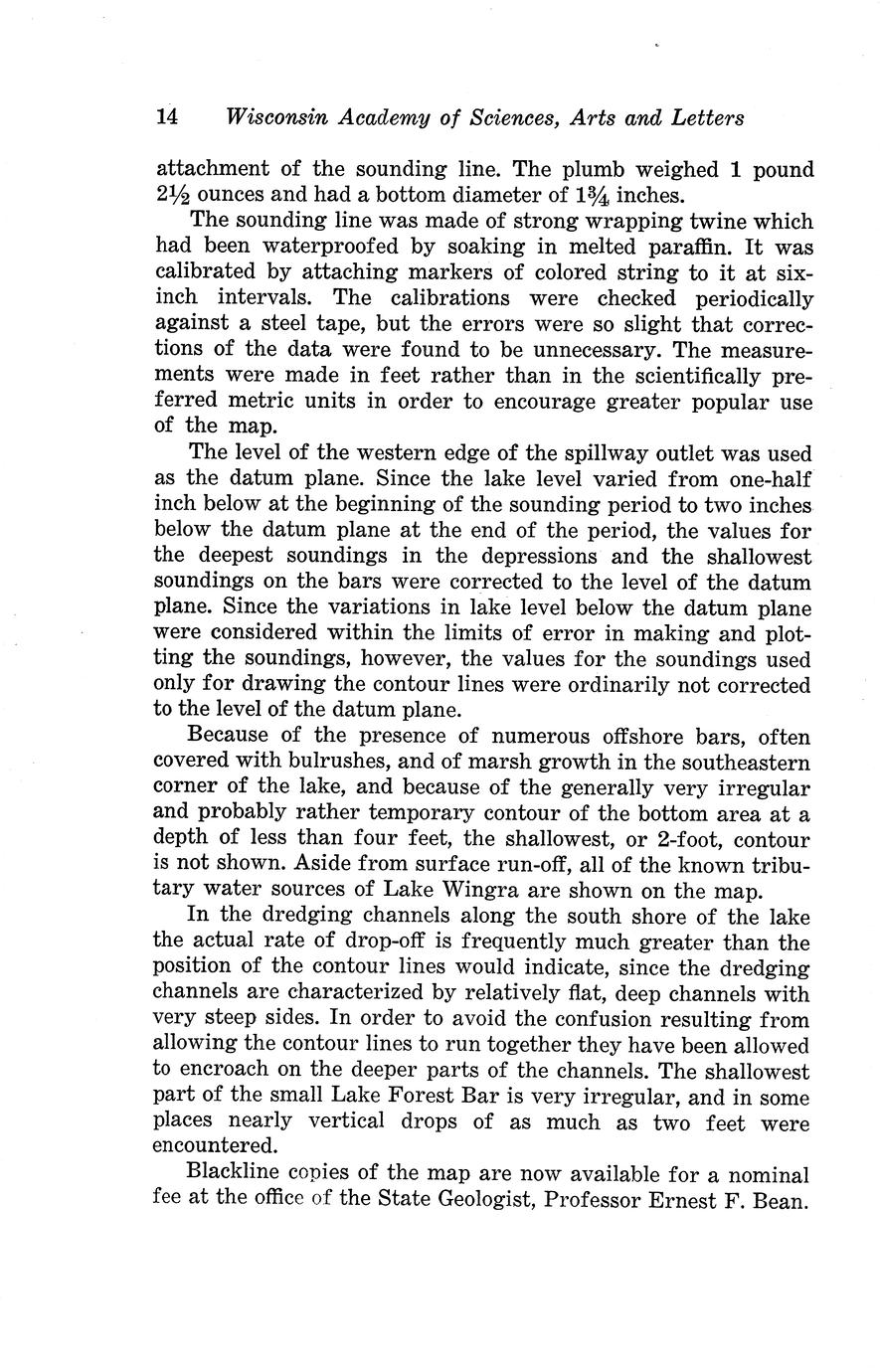 14 Wisconsin Academy of Sciences, Arts and Letters

attachment of the sounding line. The plumb weighed 1 pound $2\frac{1}{2}$ ounces and had a bottom diameter of $1\frac{3}{4}$ inches.

The sounding line was made of strong wrapping twine which had been waterproofed by soaking in melted paraffin. It was calibrated by attaching markers of colored string to it at six-inch intervals. The calibrations were checked periodically against a steel tape, but the errors were so slight that corrections of the data were found to be unnecessary. The measurements were made in feet rather than in the scientifically preferred metric units in order to encourage greater popular use of the map.

The level of the western edge of the spillway outlet was used as the datum plane. Since the lake level varied from one-half inch below at the beginning of the sounding period to two inches below the datum plane at the end of the period, the values for the deepest soundings in the depressions and the shallowest soundings on the bars were corrected to the level of the datum plane. Since the variations in lake level below the datum plane were considered within the limits of error in making and plotting the soundings, however, the values for the soundings used only for drawing the contour lines were ordinarily not corrected to the level of the datum plane.

Because of the presence of numerous offshore bars, often covered with bulrushes, and of marsh growth in the southeastern corner of the lake, and because of the generally very irregular and probably rather temporary contour of the bottom area at a depth of less than four feet, the shallowest, or 2-foot, contour is not shown. Aside from surface run-off, all of the known tributary water sources of Lake Wingra are shown on the map.

In the dredging channels along the south shore of the lake the actual rate of drop-off is frequently much greater than the position of the contour lines would indicate, since the dredging channels are characterized by relatively flat, deep channels with very steep sides. In order to avoid the confusion resulting from allowing the contour lines to run together they have been allowed to encroach on the deeper parts of the channels. The shallowest part of the small Lake Forest Bar is very irregular, and in some places nearly vertical drops of as much as two feet were encountered.

Blackline copies of the map are now available for a nominal fee at the office of the State Geologist, Professor Ernest F. Bean.